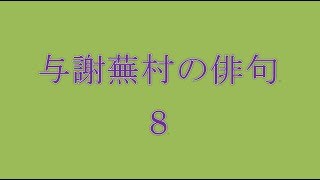 与謝蕪村の俳句

8